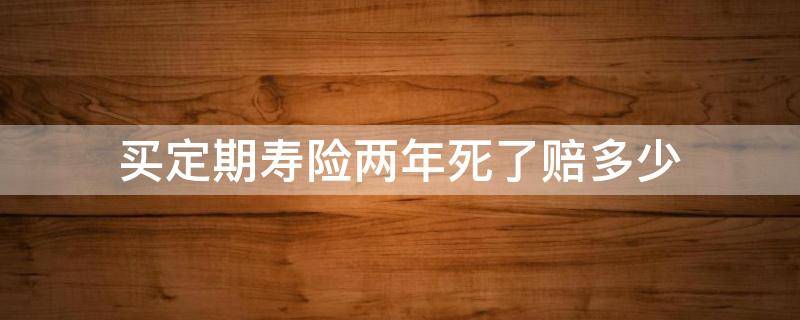 买定期寿险两年死了赔多少